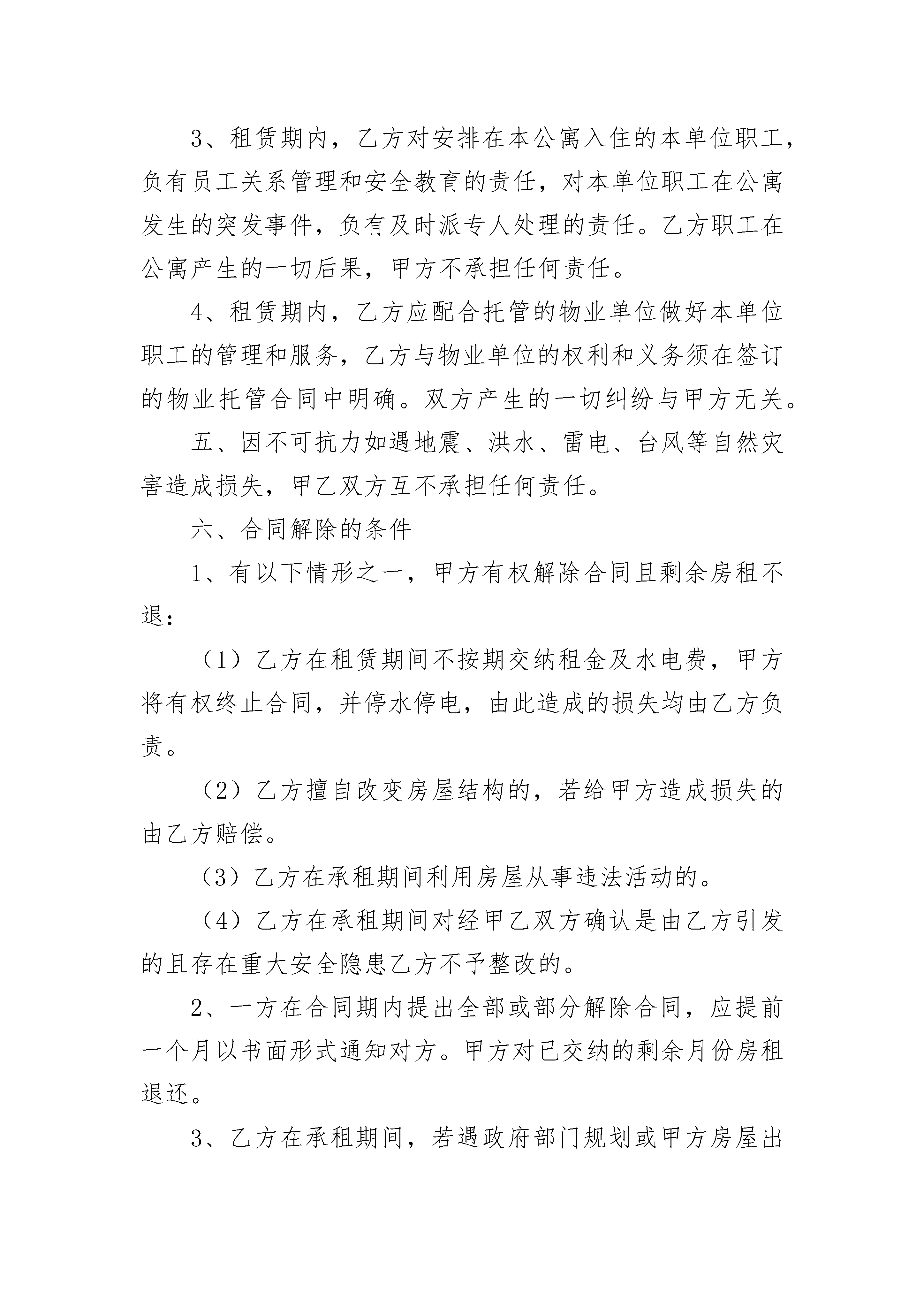 3、租赁期内，乙方对安排在本公寓入住的本单位职工，负有员工关系管理和安全教育的责任，对本单位职工在公寓发生的突发事件，负有及时派专人处理的责任。乙方职工在公寓产生的一切后果，甲方不承担任何责任。

4、租赁期内，乙方应配合托管的物业单位做好本单位职工的管理和服务，乙方与物业单位的权利和义务须在签订的物业托管合同中明确。双方产生的一切纠纷与甲方无关。

五、因不可抗力如遇地震、洪水、雷电、台风等自然灾害造成损失，甲乙双方互不承担任何责任。

六、合同解除的条件

1、有以下情形之一，甲方有权解除合同且剩余房租不退：

（1）乙方在租赁期间不按期交纳租金及水电费，甲方将有权终止合同，并停水停电，由此造成的损失均由乙方负责。

（2）乙方擅自改变房屋结构的，若给甲方造成损失的由乙方赔偿。

（3）乙方在承租期间利用房屋从事违法活动的。

（4）乙方在承租期间对经甲乙双方确认是由乙方引发的且存在重大安全隐患乙方不予整改的。

2、一方在合同期内提出全部或部分解除合同，应提前一个月以书面形式通知对方。甲方对已交纳的剩余月份房租退还。

3、乙方在承租期间，若遇政府部门规划或甲方房屋出